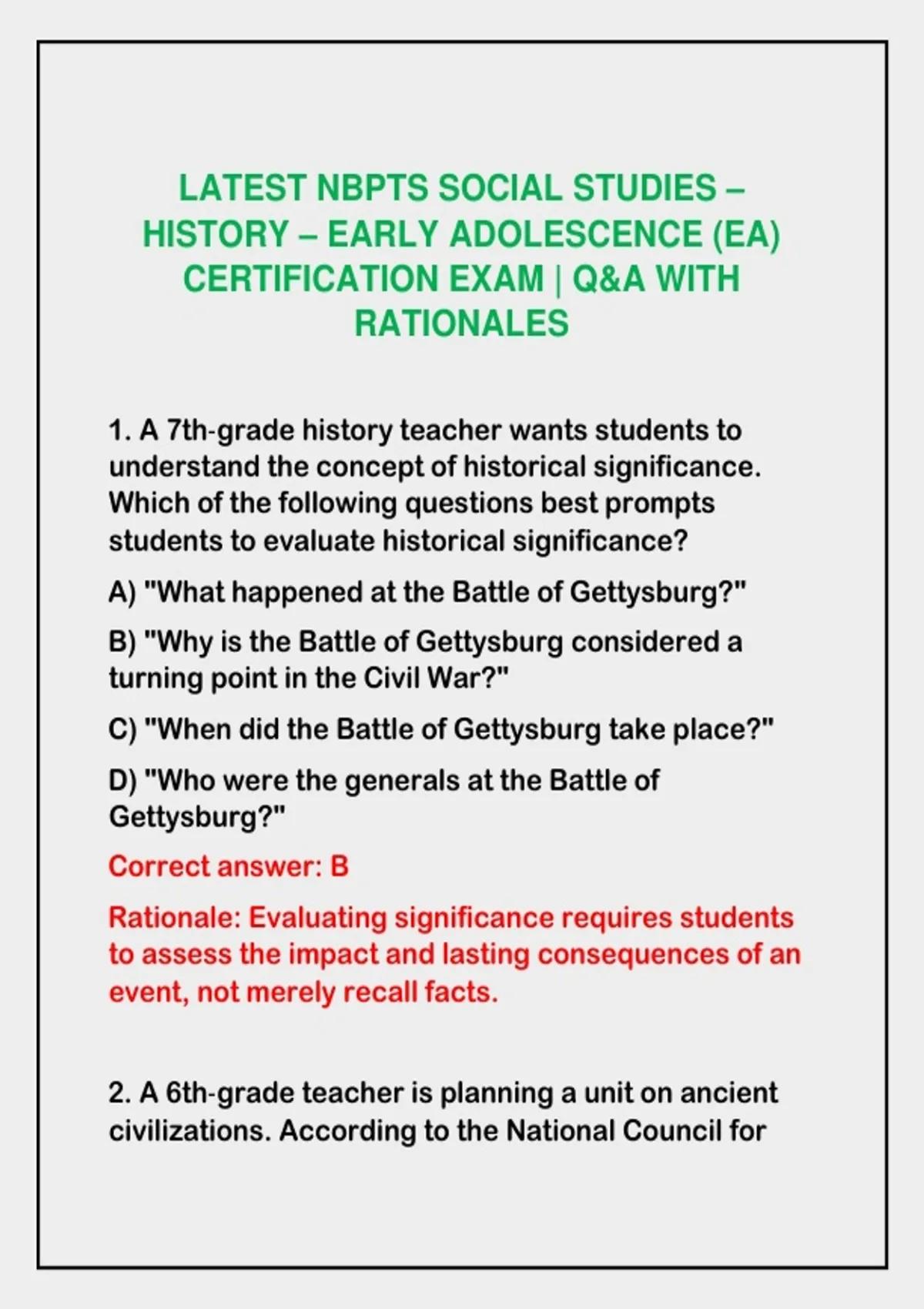 LATEST NBPTS SOCIAL STUDIES – HISTORY – EARLY ADOLESCENCE (EA) CERTIFICATION EXAM | Q&A WITH RATIONALES

1. A 7th-grade history teacher wants students to understand the concept of historical significance. Which of the following questions best prompts students to evaluate historical significance?

A) "What happened at the Battle of Gettysburg?"

B) "Why is the Battle of Gettysburg considered a turning point in the Civil War?"

C) "When did the Battle of Gettysburg take place?"

D) "Who were the generals at the Battle of Gettysburg?"

Correct answer: B

Rationale: Evaluating significance requires students to assess the impact and lasting consequences of an event, not merely recall facts.

2. A 6th-grade teacher is planning a unit on ancient civilizations. According to the National Council for